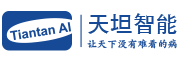 Tiantan AI

天坦智能

让天下没有难看的病